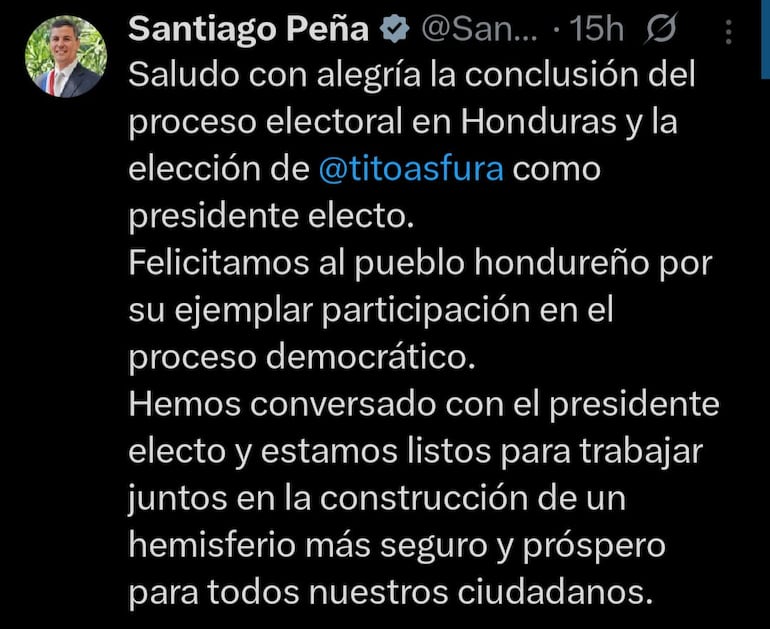 Santiago Peña @San... · 15h

Saludo con alegría la conclusión del proceso electoral en Honduras y la elección de @titoasfura como presidente electo.
Felicitamos al pueblo hondureño por su ejemplar participación en el proceso democrático.
Hemos conversado con el presidente electo y estamos listos para trabajar juntos en la construcción de un hemisferio más seguro y próspero para todos nuestros ciudadanos.